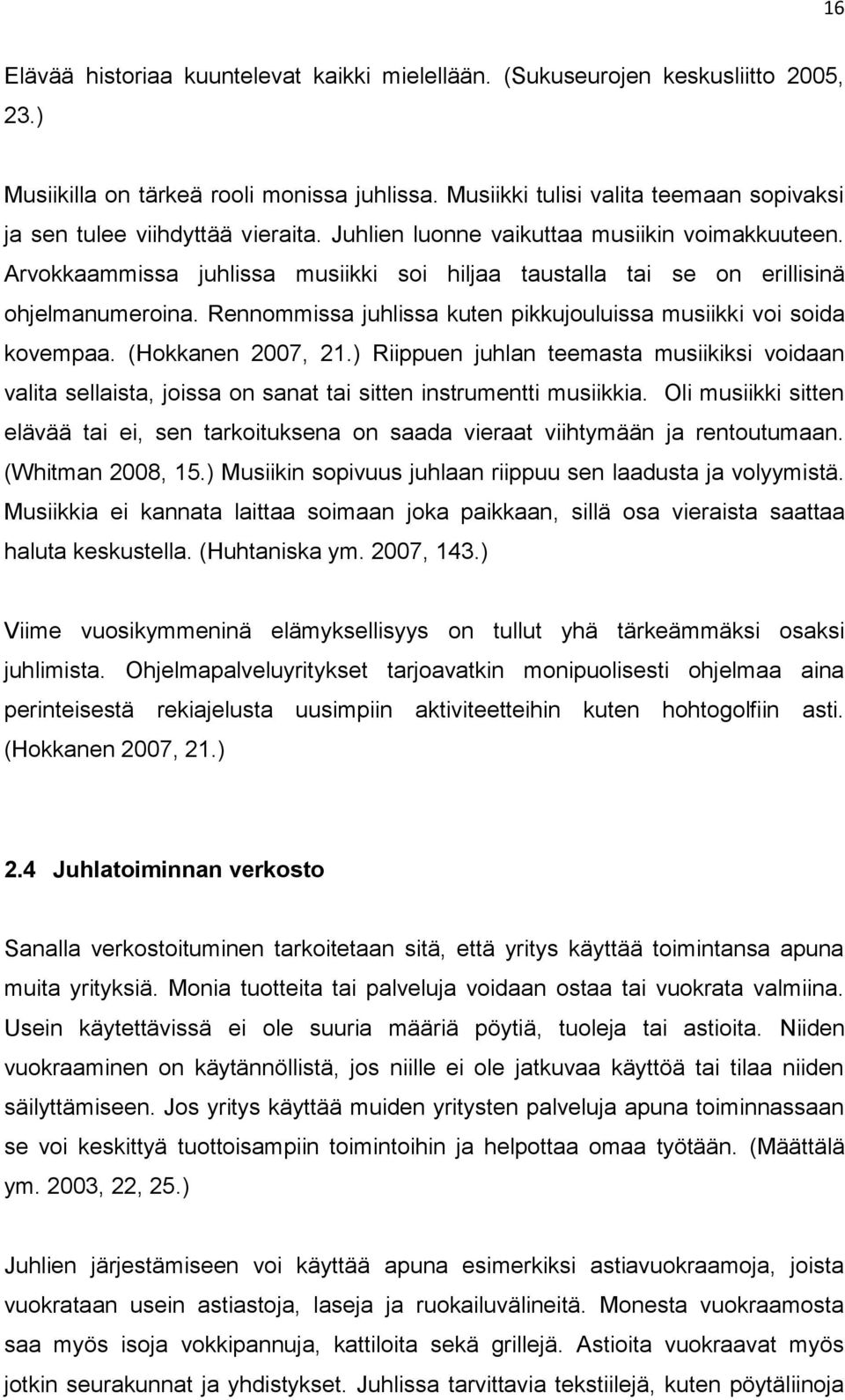 16

Elävää historiaa kuuntelevat kaikki mielellään. (Sukuseurojen keskusliitto 2005, 23.)

Musiikilla on tärkeä rooli monissa juhlissa. Musiikki tulisi valita teemaan sopivaksi ja sen tulee viihdyttää vieraita. Juhlien luonne vaikuttaa musiikin voimakkuuteen. Arvokkaammissa juhlissa musiikki soi hiljaa taustalla tai se on erillisinä ohjelmanumeroina. Rennommissa juhlissa kuten pikkujouluissa musiikki voi soida kovempaa. (Hokkanen 2007, 21.) Riippuen juhlan teemasta musiikiksi voidaan valita sellaista, joissa on sanat tai sitten instrumentti musiikkia. Oli musiikki sitten elävää tai ei, sen tarkoituksena on saada vieraat viihtymään ja rentoutumaan. (Whitman 2008, 15.) Musiikin sopivuus juhlaan riippuu sen laadusta ja volyymistä. Musiikkia ei kannata laittaa soimaan joka paikkaan, sillä osa vieraista saattaa haluta keskustella. (Huhtaniska ym. 2007, 143.)

Viime vuosikymmeninä elämyksellisyys on tullut yhä tärkeämmäksi osaksi juhlimista. Ohjelmapalveluyritykset tarjoavatkin monipuolisesti ohjelmaa aina perinteisestä rekiajelusta uusimpiin aktiviteetteihin kuten hohtogolfiin asti. (Hokkanen 2007, 21.)

2.4 Juhlatoiminnan verkosto

Sanalla verkostoituminen tarkoitetaan sitä, että yritys käyttää toimintansa apuna muita yrityksiä. Monia tuotteita tai palveluja voidaan ostaa tai vuokrata valmiina. Usein käytettävissä ei ole suuria määriä pöytiä, tuoleja tai astioita. Niiden vuokraaminen on käytännöllistä, jos niille ei ole jatkuvaa käyttöä tai tilaa niiden säilyttämiseen. Jos yritys käyttää muiden yritysten palveluja apuna toiminnassaan se voi keskittyä tuottoisampiin toimintoihin ja helpottaa omaa työtään. (Määttälä ym. 2003, 22, 25.)

Juhlien järjestämiseen voi käyttää apuna esimerkiksi astiavuokraamoja, joista vuokrataan usein astiastoja, laseja ja ruokailuvälineitä. Monesta vuokraamosta saa myös isoja vokkipannuja, kattiloita sekä grillejä. Astioita vuokraavat myös jotkin seurakunnat ja yhdistykset. Juhlissa tarvittavia tekstiilejä, kuten pöytäliinoja